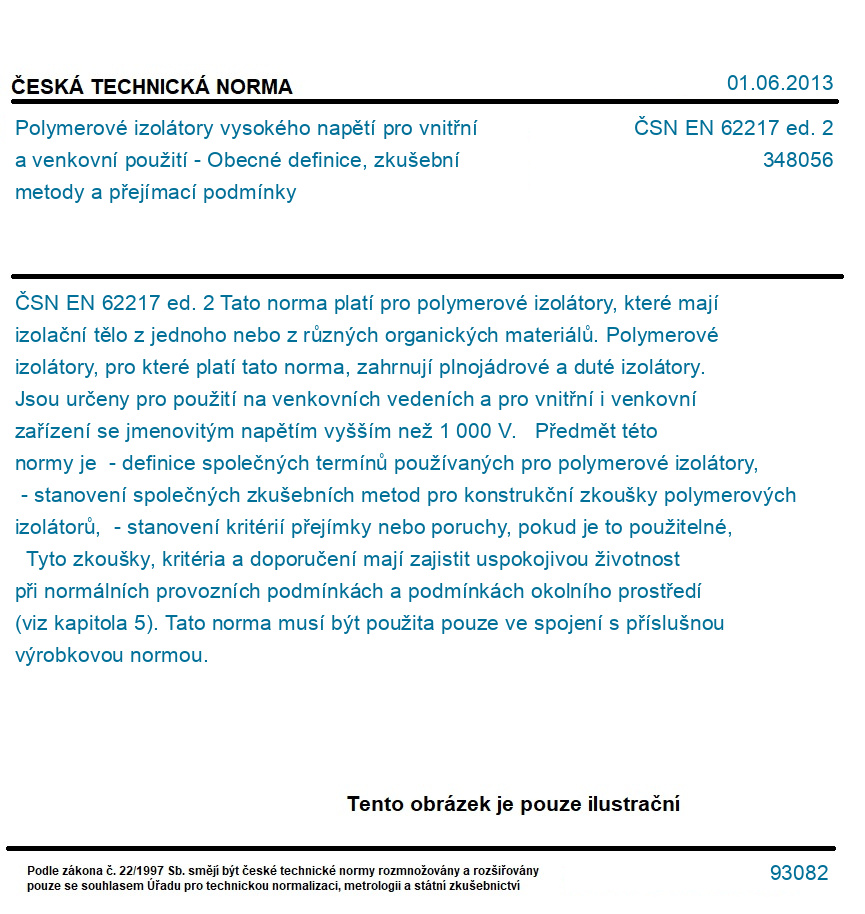 ČESKÁ TECHNICKÁ NORMA

01.06.2013

Polymerové izolátory vysokého napětí pro vnitřní a venkovní použití - Obecné definice, zkušební metody a přejímací podmínky

ČSN EN 62217 ed. 2
348056

ČSN EN 62217 ed. 2 Tato norma platí pro polymerové izolátory, které mají izolační tělo z jednoho nebo z různých organických materiálů. Polymerové izolátory, pro které platí tato norma, zahrnují plnojádrové a duté izolátory. Jsou určeny pro použití na venkovních vedeních a pro vnitřní i venkovní zařízení se jmenovitým napětím vyšším než 1 000 V. Předmět této normy je - definice společných termínů používaných pro polymerové izolátory, - stanovení společných zkušebních metod pro konstrukční zkoušky polymerových izolátorů, - stanovení kritérií přejímky nebo poruchy, pokud je to použitelné, Tyto zkoušky, kritéria a doporučení mají zajistit uspokojivou životnost při normálních provozních podmínkách a podmínkách okolního prostředí (viz kapitola 5). Tato norma musí být použita pouze ve spojení s příslušnou výrobkovou normou.

Tento obrázek je pouze ilustrační

Podle zákona č. 22/1997 Sb. smějí být české technické normy rozmnožovány a rozšiřovány pouze se souhlasem Úřadu pro technickou normalizaci, metrologii a státní zkušebnictví

93082